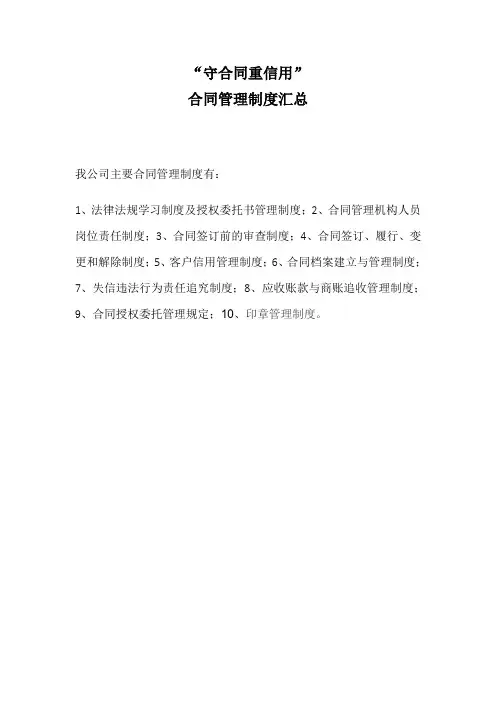 “守合同重信用”
合同管理制度汇总

我公司主要合同管理制度有：

1、法律法规学习制度及授权委托书管理制度；2、合同管理机构人员岗位责任制度；3、合同签订前的审查制度；4、合同签订、履行、变更和解除制度；5、客户信用管理制度；6、合同档案建立与管理制度；7、失信违法行为责任追究制度；8、应收账款与商账追收管理制度；9、合同授权委托管理规定；10、印章管理制度。